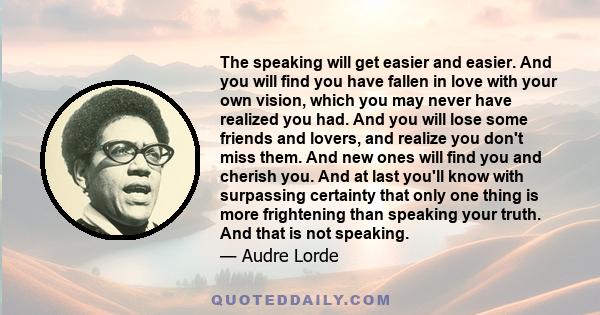 The speaking will get easier and easier. And you will find you have fallen in love with your own vision, which you may never have realized you had. And you will lose some friends and lovers, and realize you don't miss them. And new ones will find you and cherish you. And at last you'll know with surpassing certainty that only one thing is more frightening than speaking your truth. And that is not speaking.

— Audre Lorde

QUOTEDDAILY.COM